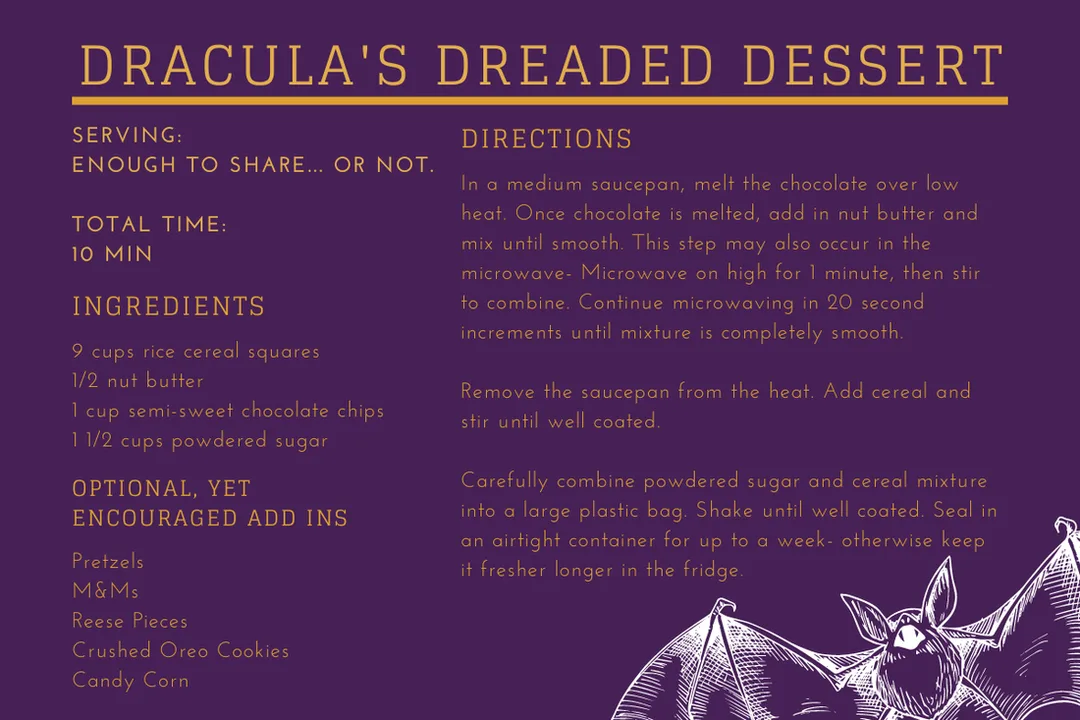 DRACULA'S DREADED DESSERT

SERVING:
ENOUGH TO SHARE... OR NOT.

TOTAL TIME:
10 MIN

INGREDIENTS

9 cups rice cereal squares
1/2 nut butter
1 cup semi-sweet chocolate chips
1 1/2 cups powdered sugar

OPTIONAL, YET ENCOURAGED ADD INS

Pretzels
M&Ms
Reese Pieces
Crushed Oreo Cookies
Candy Corn

DIRECTIONS

In a medium saucepan, melt the chocolate over low heat. Once chocolate is melted, add in nut butter and mix until smooth. This step may also occur in the microwave- Microwave on high for 1 minute, then stir to combine. Continue microwaving in 20 second increments until mixture is completely smooth.

Remove the saucepan from the heat. Add cereal and stir until well coated.

Carefully combine powdered sugar and cereal mixture into a large plastic bag. Shake until well coated. Seal in an airtight container for up to a week- otherwise keep it fresher longer in the fridge.